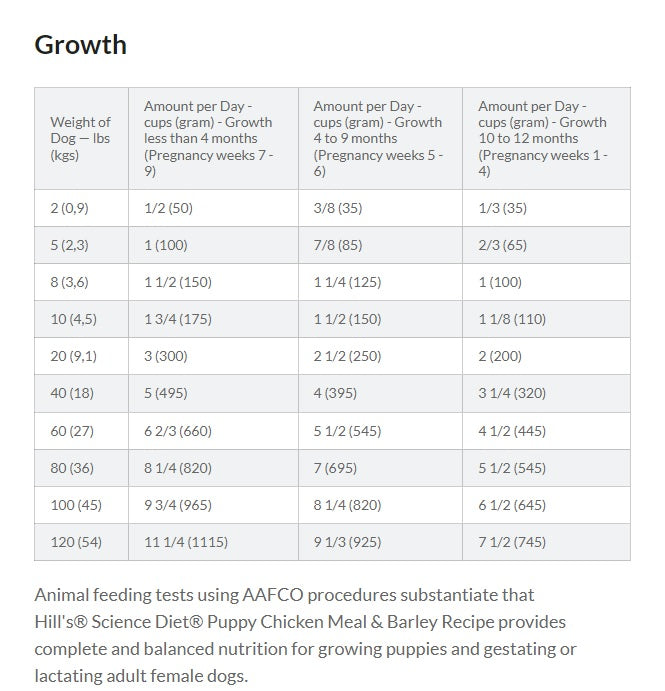 Growth

| Weight of Dog — lbs (kgs) | Amount per Day - cups (gram) - Growth less than 4 months (Pregnancy weeks 7 - 9) | Amount per Day - cups (gram) - Growth 4 to 9 months (Pregnancy weeks 5 - 6) | Amount per Day - cups (gram) - Growth 10 to 12 months (Pregnancy weeks 1 - 4) |
|---|---|---|---|
| 2 (0,9) | 1/2 (50) | 3/8 (35) | 1/3 (35) |
| 5 (2,3) | 1 (100) | 7/8 (85) | 2/3 (65) |
| 8 (3,6) | 1 1/2 (150) | 1 1/4 (125) | 1 (100) |
| 10 (4,5) | 1 3/4 (175) | 1 1/2 (150) | 1 1/8 (110) |
| 20 (9,1) | 3 (300) | 2 1/2 (250) | 2 (200) |
| 40 (18) | 5 (495) | 4 (395) | 3 1/4 (320) |
| 60 (27) | 6 2/3 (660) | 5 1/2 (545) | 4 1/2 (445) |
| 80 (36) | 8 1/4 (820) | 7 (695) | 5 1/2 (545) |
| 100 (45) | 9 3/4 (965) | 8 1/4 (820) | 6 1/2 (645) |
| 120 (54) | 11 1/4 (1115) | 9 1/3 (925) | 7 1/2 (745) |

Animal feeding tests using AAFCO procedures substantiate that Hill's® Science Diet® Puppy Chicken Meal & Barley Recipe provides complete and balanced nutrition for growing puppies and gestating or lactating adult female dogs.